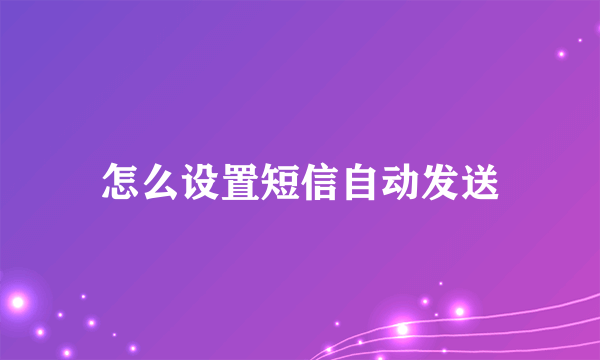 怎么设置短信自动发送